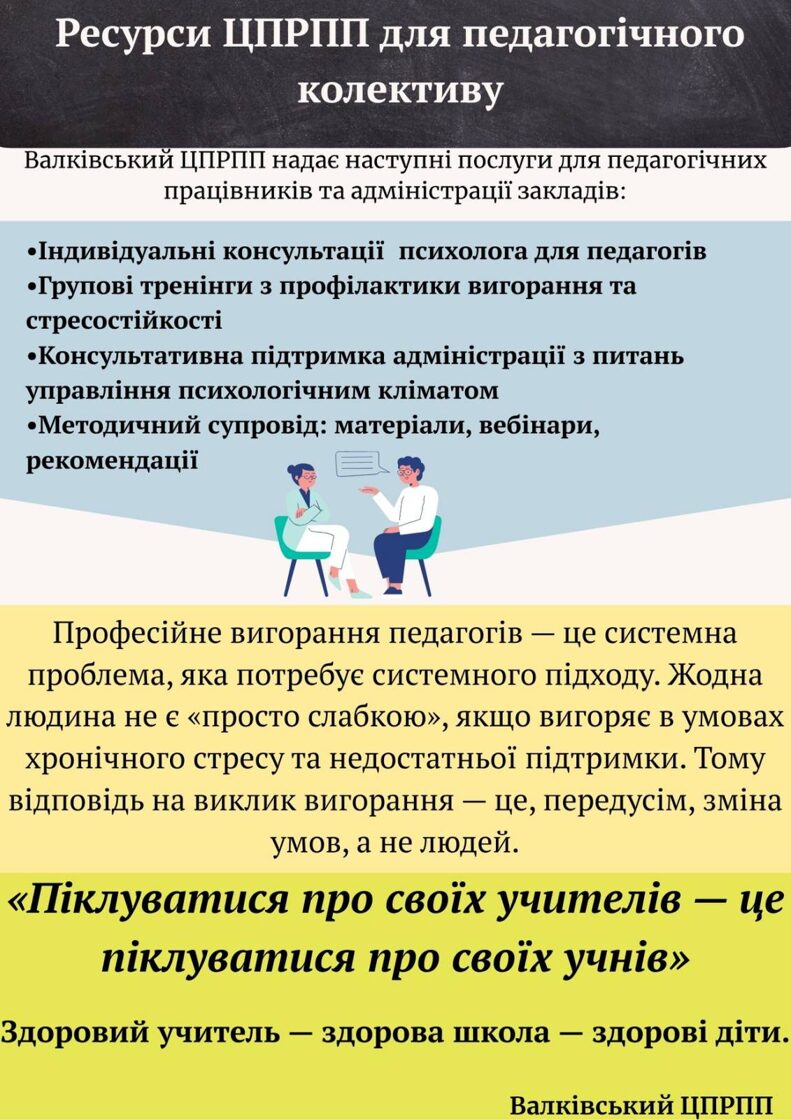 Ресурси ЦПРПП для педагогічного колективу

Валківський ЦПРПП надає наступні послуги для педагогічних працівників та адміністрації закладів:

•Індивідуальні консультації психолога для педагогів
•Групові тренінги з профілактики вигорання та стресостійкості
•Консультативна підтримка адміністрації з питань управління психологічним кліматом
•Методичний супровід: матеріали, вебінари, рекомендації

Професійне вигорання педагогів — це системна проблема, яка потребує системного підходу. Жодна людина не є «просто слабкою», якщо вигоряє в умовах хронічного стресу та недостатньої підтримки. Тому відповідь на виклик вигорання — це, передусім, зміна умов, а не людей.

«Піклуватися про своїх учителів — це піклуватися про своїх учнів»

Здоровий учитель — здорова школа — здорові діти.

Валківський ЦПРПП